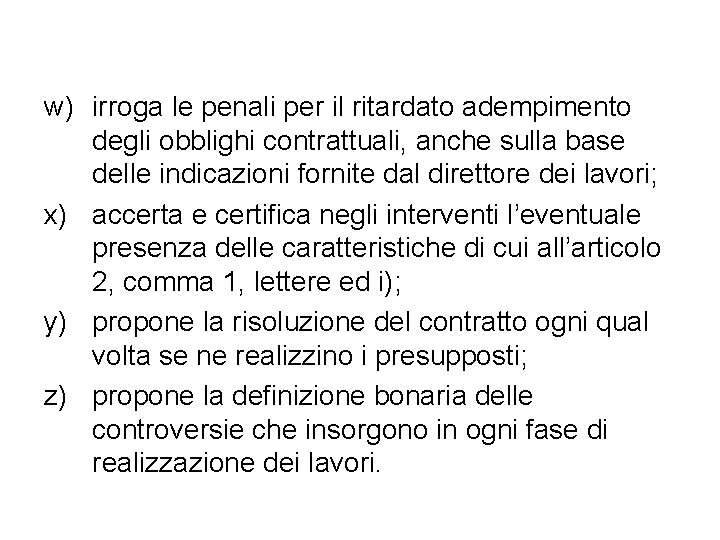 w) irroga le penali per il ritardato adempimento degli obblighi contrattuali, anche sulla base delle indicazioni fornite dal direttore dei lavori;

x) accerta e certifica negli interventi l'eventuale presenza delle caratteristiche di cui all'articolo 2, comma 1, lettere ed i);

y) propone la risoluzione del contratto ogni qual volta se ne realizzino i presupposti;

z) propone la definizione bonaria delle controversie che insorgono in ogni fase di realizzazione dei lavori.